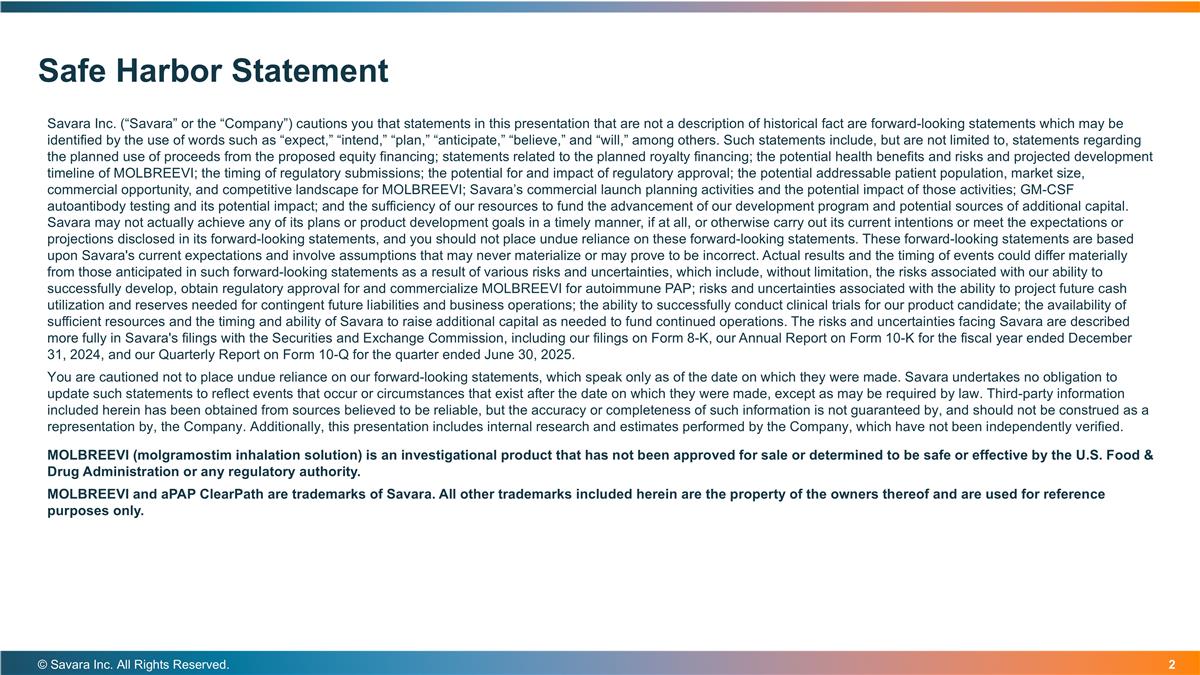 Safe Harbor Statement

Savara Inc. (“Savara” or the “Company”) cautions you that statements in this presentation that are not a description of historical fact are forward-looking statements which may be identified by the use of words such as “expect,” “intend,” “plan,” “anticipate,” “believe,” and “will,” among others. Such statements include, but are not limited to, statements regarding the planned use of proceeds from the proposed equity financing; statements related to the planned royalty financing; the potential health benefits and risks and projected development timeline of MOLBREEVI; the timing of regulatory submissions; the potential for and impact of regulatory approval; the potential addressable patient population, market size, commercial opportunity, and competitive landscape for MOLBREEVI; Savara’s commercial launch planning activities and the potential impact of those activities; GM-CSF autoantibody testing and its potential impact; and the sufficiency of our resources to fund the advancement of our development program and potential sources of additional capital. Savara may not actually achieve any of its plans or product development goals in a timely manner, if at all, or otherwise carry out its current intentions or meet the expectations or projections disclosed in its forward-looking statements, and you should not place undue reliance on these forward-looking statements. These forward-looking statements are based upon Savara's current expectations and involve assumptions that may never materialize or may prove to be incorrect. Actual results and the timing of events could differ materially from those anticipated in such forward-looking statements as a result of various risks and uncertainties, which include, without limitation, the risks associated with our ability to successfully develop, obtain regulatory approval for and commercialize MOLBREEVI for autoimmune PAP; risks and uncertainties associated with the ability to project future cash utilization and reserves needed for contingent future liabilities and business operations; the ability to successfully conduct clinical trials for our product candidate; the availability of sufficient resources and the timing and ability of Savara to raise additional capital as needed to fund continued operations. The risks and uncertainties facing Savara are described more fully in Savara's filings with the Securities and Exchange Commission, including our filings on Form 8-K, our Annual Report on Form 10-K for the fiscal year ended December 31, 2024, and our Quarterly Report on Form 10-Q for the quarter ended June 30, 2025.

You are cautioned not to place undue reliance on our forward-looking statements, which speak only as of the date on which they were made. Savara undertakes no obligation to update such statements to reflect events that occur or circumstances that exist after the date on which they were made, except as may be required by law. Third-party information included herein has been obtained from sources believed to be reliable, but the accuracy or completeness of such information is not guaranteed by, and should not be construed as a representation by, the Company. Additionally, this presentation includes internal research and estimates performed by the Company, which have not been independently verified.

MOLBREEVI (molgramostim inhalation solution) is an investigational product that has not been approved for sale or determined to be safe or effective by the U.S. Food & Drug Administration or any regulatory authority.

MOLBREEVI and aPAP ClearPath are trademarks of Savara. All other trademarks included herein are the property of the owners thereof and are used for reference purposes only.

© Savara Inc. All Rights Reserved.

2